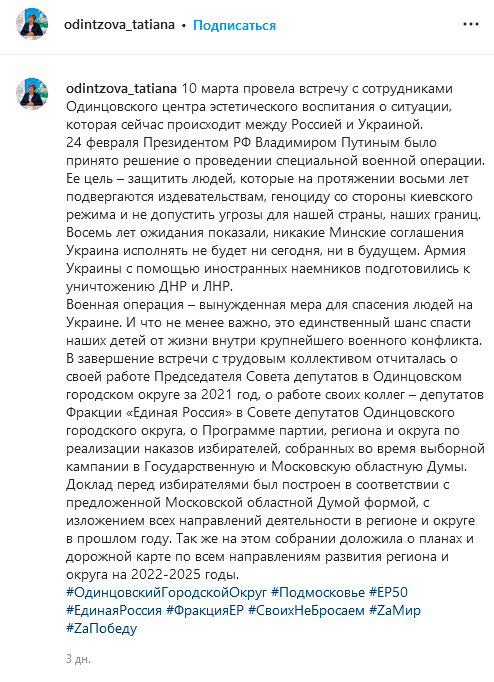 odintzova_tatiana • Подписаться

odintzova_tatiana 10 марта провела встречу с сотрудниками Одинцовского центра эстетического воспитания о ситуации, которая сейчас происходит между Россией и Украиной.
24 февраля Президентом РФ Владимиром Путиным было принято решение о проведении специальной военной операции. Ее цель – защитить людей, которые на протяжении восьми лет подвергаются издевательствам, геноциду со стороны киевского режима и не допустить угрозы для нашей страны, наших границ. Восемь лет ожидания показали, никакие Минские соглашения Украина исполнять не будет ни сегодня, ни в будущем. Армия Украины с помощью иностранных наемников подготовились к уничтожению ДНР и ЛНР.
Военная операция – вынужденная мера для спасения людей на Украине. И что не менее важно, это единственный шанс спасти наших детей от жизни внутри крупнейшего военного конфликта.
В завершение встречи с трудовым коллективом отчиталась о своей работе Председателя Совета депутатов в Одинцовском городском округе за 2021 год, о работе своих коллег – депутатов Фракции «Единая Россия» в Совете депутатов Одинцовского городского округа, о Программе партии, региона и округа по реализации наказов избирателей, собранных во время выборной кампании в Государственную и Московскую областную Думы.
Доклад перед избирателями был построен в соответствии с предложенной Московской областной Думой формой, с изложением всех направлений деятельности в регионе и округе в прошлом году. Так же на этом собрании доложила о планах и дорожной карте по всем направлениям развития региона и округа на 2022-2025 годы.
#ОдинцовскийГородскойОкруг #Подмосковье #ЕР50 #ЕдинаяРоссия #ФракцияЕР #СвоихНеБросаем #ZаМир #ZаПобеду

3 дн.